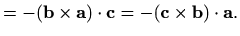 $= -(\mathbf{b} \times \mathbf{a}) \cdot \mathbf{c} = -(\mathbf{c} \times \mathbf{b}) \cdot \mathbf{a}.$